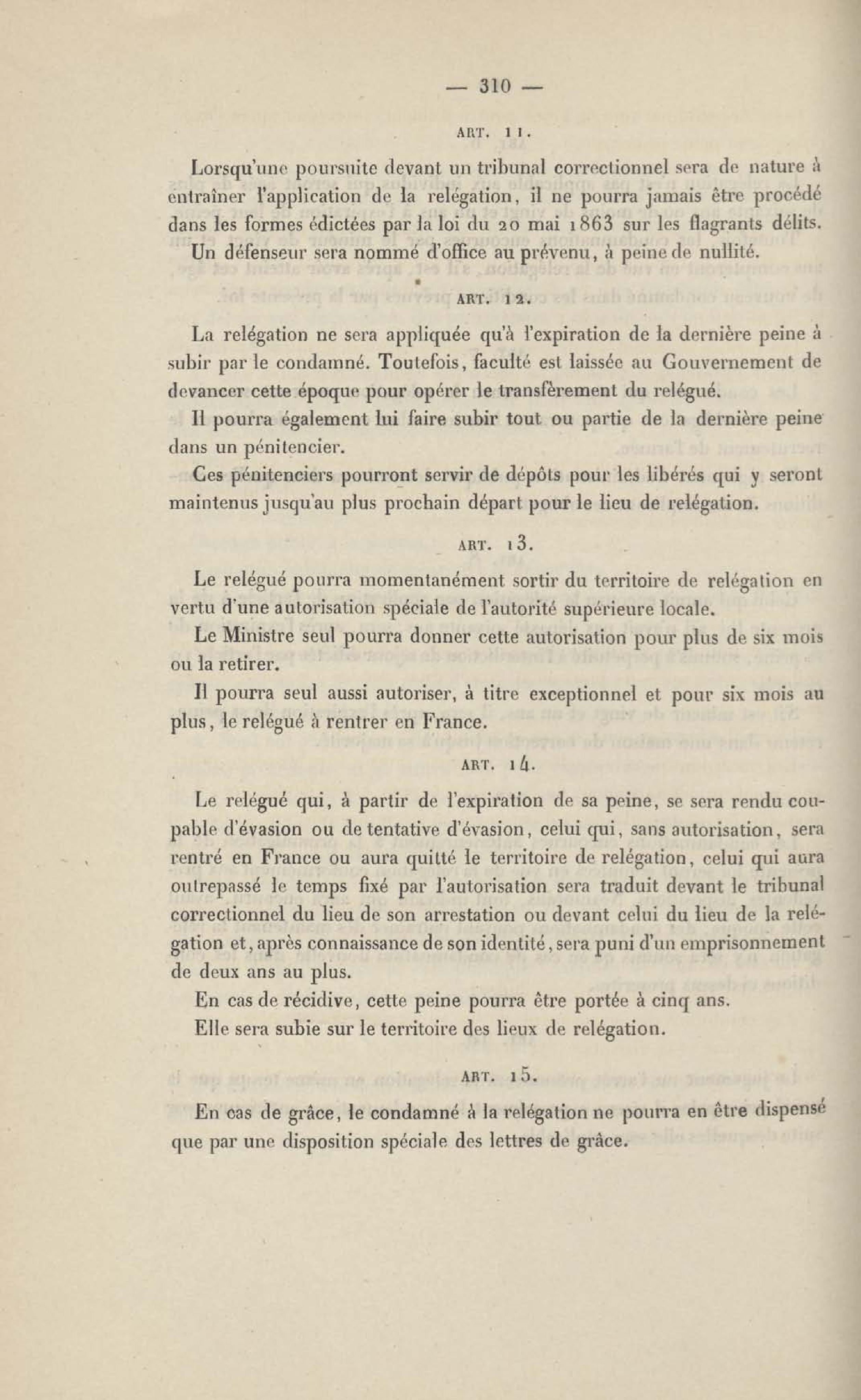 — 310 —

ART. 11.

Lorsqu'une poursuite devant un tribunal correctionnel sera de nature à entraîner l'application de la relégation, il ne pourra jamais être procédé dans les formes édictées par la loi du 20 mai 1863 sur les flagrants délits.

Un défenseur sera nommé d'office au prévenu, à peine de nullité.

ART. 12.

La relégation ne sera appliquée qu'à l'expiration de la dernière peine à subir par le condamné. Toutefois, faculté est laissée au Gouvernement de devancer cette époque pour opérer le transfèrement du relégué.

Il pourra également lui faire subir tout ou partie de la dernière peine dans un pénitencier.

Ces pénitenciers pourront servir de dépôts pour les libérés qui y seront maintenus jusqu'au plus prochain départ pour le lieu de relégation.

ART. 13.

Le relégué pourra momentanément sortir du territoire de relégation en vertu d'une autorisation spéciale de l'autorité supérieure locale.

Le Ministre seul pourra donner cette autorisation pour plus de six mois ou la retirer.

Il pourra seul aussi autoriser, à titre exceptionnel et pour six mois au plus, le relégué à rentrer en France.

ART. 14.

Le relégué qui, à partir de l'expiration de sa peine, se sera rendu coupable d'évasion ou de tentative d'évasion, celui qui, sans autorisation, sera rentré en France ou aura quitté le territoire de relégation, celui qui aura outrepassé le temps fixé par l'autorisation sera traduit devant le tribunal correctionnel du lieu de son arrestation ou devant celui du lieu de la relégation et, après connaissance de son identité, sera puni d'un emprisonnement de deux ans au plus.

En cas de récidive, cette peine pourra être portée à cinq ans.

Elle sera subie sur le territoire des lieux de relégation.

ART. 15.

En cas de grâce, le condamné à la relégation ne pourra en être dispensé que par une disposition spéciale des lettres de grâce.